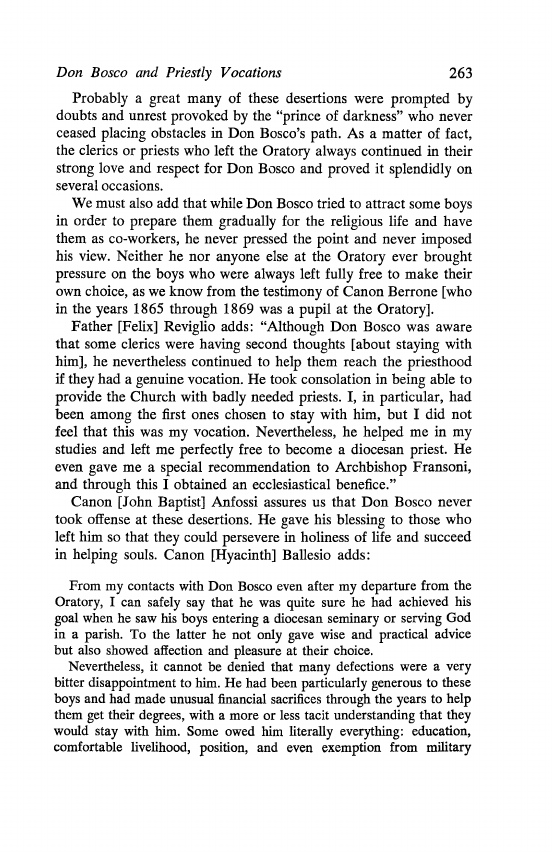 Don Bosco and Priestly Vocations 263

Probably a great many of these desertions were prompted by doubts and unrest provoked by the "prince of darkness" who never ceased placing obstacles in Don Bosco's path. As a matter of fact, the clerics or priests who left the Oratory always continued in their strong love and respect for Don Bosco and proved it splendidly on several occasions.

We must also add that while Don Bosco tried to attract some boys in order to prepare them gradually for the religious life and have them as co-workers, he never pressed the point and never imposed his view. Neither he nor anyone else at the Oratory ever brought pressure on the boys who were always left fully free to make their own choice, as we know from the testimony of Canon Berrone [who in the years 1865 through 1869 was a pupil at the Oratory].

Father [Felix] Reviglio adds: "Although Don Bosco was aware that some clerics were having second thoughts [about staying with him], he nevertheless continued to help them reach the priesthood if they had a genuine vocation. He took consolation in being able to provide the Church with badly needed priests. I, in particular, had been among the first ones chosen to stay with him, but I did not feel that this was my vocation. Nevertheless, he helped me in my studies and left me perfectly free to become a diocesan priest. He even gave me a special recommendation to Archbishop Fransoni, and through this I obtained an ecclesiastical benefice."

Canon [John Baptist] Anfossi assures us that Don Bosco never took offense at these desertions. He gave his blessing to those who left him so that they could persevere in holiness of life and succeed in helping souls. Canon [Hyacinth] Ballesio adds:

From my contacts with Don Bosco even after my departure from the Oratory, I can safely say that he was quite sure he had achieved his goal when he saw his boys entering a diocesan seminary or serving God in a parish. To the latter he not only gave wise and practical advice but also showed affection and pleasure at their choice.

Nevertheless, it cannot be denied that many defections were a very bitter disappointment to him. He had been particularly generous to these boys and had made unusual financial sacrifices through the years to help them get their degrees, with a more or less tacit understanding that they would stay with him. Some owed him literally everything: education, comfortable livelihood, position, and even exemption from military